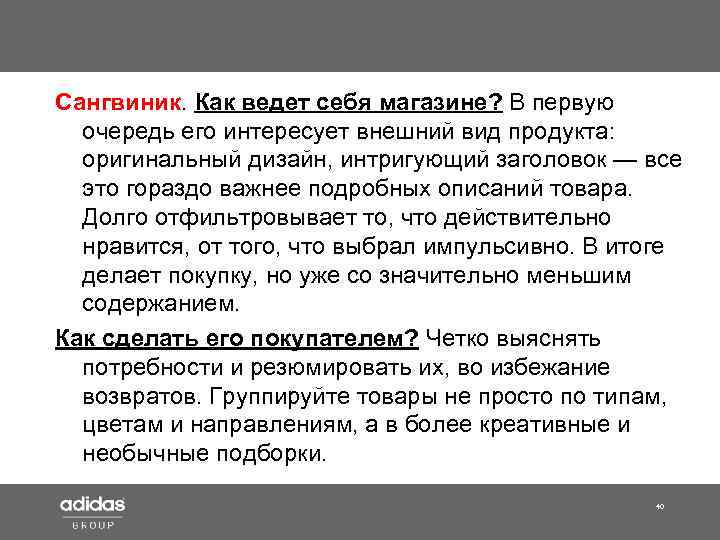 Сангвиник. Как ведет себя магазине? В первую очередь его интересует внешний вид продукта: оригинальный дизайн, интригующий заголовок — все это гораздо важнее подробных описаний товара. Долго отфильтровывает то, что действительно нравится, от того, что выбрал импульсивно. В итоге делает покупку, но уже со значительно меньшим содержанием.

Как сделать его покупателем? Четко выяснять потребности и резюмировать их, во избежание возвратов. Группируйте товары не просто по типам, цветам и направлениям, а в более креативные и необычные подборки.

adidas
GROUP

40